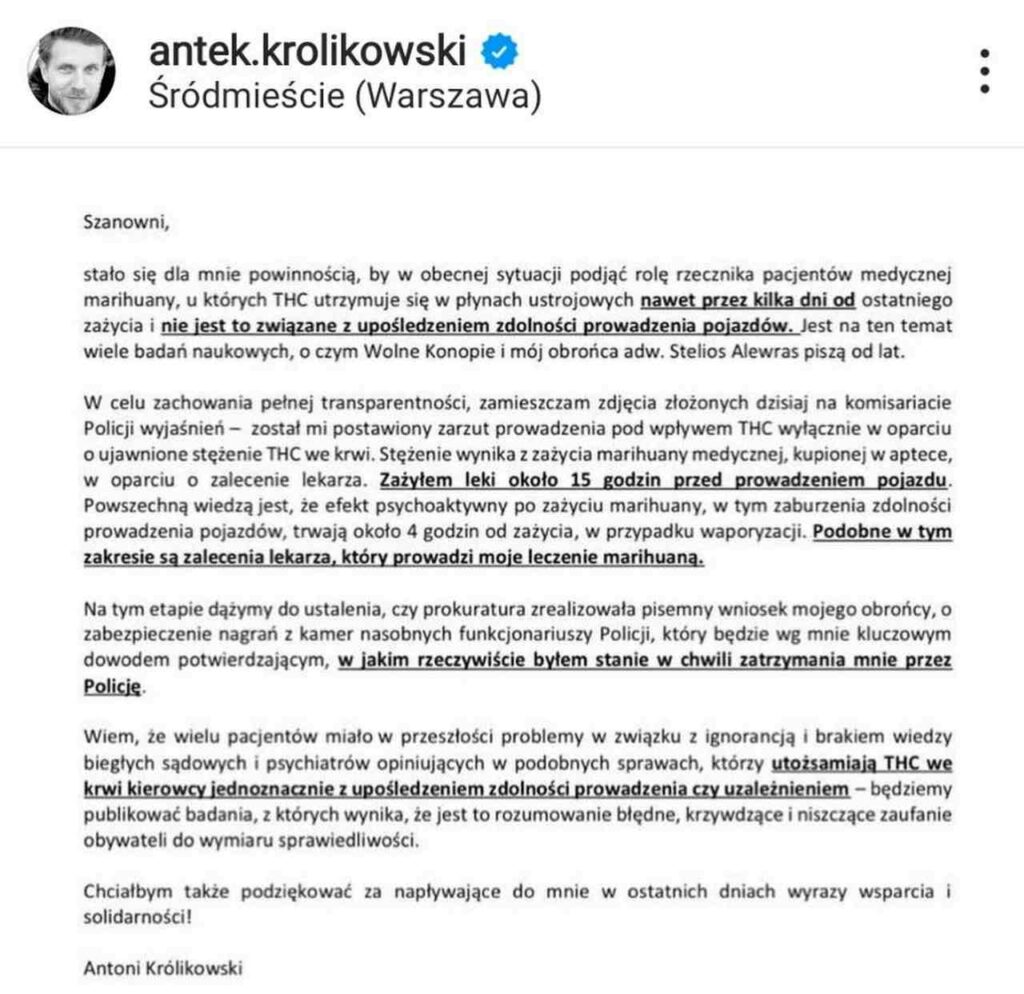 antek.krolikowski
Śródmieście (Warszawa)

Szanowni,

stało się dla mnie powinnością, by w obecnej sytuacji podjąć rolę rzecznika pacjentów medycznej marihuany, u których THC utrzymuje się w płynach ustrojowych nawet przez kilka dni od ostatniego zażycia i nie jest to związane z upośledzeniem zdolności prowadzenia pojazdów. Jest na ten temat wiele badań naukowych, o czym Wolne Konopie i mój obrońca adw. Stelios Alewras piszą od lat.

W celu zachowania pełnej transparentności, zamieszczam zdjęcia złożonych dzisiaj na komisariacie Policji wyjaśnień – został mi postawiony zarzut prowadzenia pod wpływem THC wyłącznie w oparciu o ujawnione stężenie THC we krwi. Stężenie wynika z zażycia marihuany medycznej, kupionej w aptece, w oparciu o zalecenie lekarza. Zażyłem leki około 15 godzin przed prowadzeniem pojazdu. Powszechną wiedzą jest, że efekt psychoaktywny po zażyciu marihuany, w tym zaburzenia zdolności prowadzenia pojazdów, trwają około 4 godzin od zażycia, w przypadku waporyzacji. Podobne w tym zakresie są zalecenia lekarza, który prowadzi moje leczenie marihuaną.

Na tym etapie dążymy do ustalenia, czy prokuratura zrealizowała pisemny wniosek mojego obrońcy, o zabezpieczenie nagrań z kamer nasobnych funkcjonariuszy Policji, który będzie wg mnie kluczowym dowodem potwierdzającym, w jakim rzeczywiście byłem stanie w chwili zatrzymania mnie przez Policję.

Wiem, że wielu pacjentów miało w przeszłości problemy w związku z ignorancją i brakiem wiedzy biegłych sądowych i psychiatrów opiniujących w podobnych sprawach, którzy utożsamiają THC we krwi kierowcy jednoznacznie z upośledzeniem zdolności prowadzenia czy uzależnieniem – będziemy publikować badania, z których wynika, że jest to rozumowanie błędne, krzywdzące i niszczące zaufanie obywateli do wymiaru sprawiedliwości.

Chciałbym także podziękować za napływające do mnie w ostatnich dniach wyrazy wsparcia i solidarności!

Antoni Królikowski